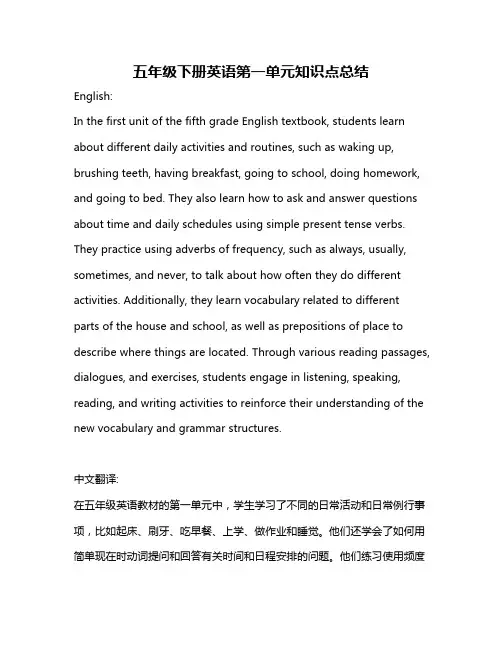 五年级下册英语第一单元知识点总结

English:

In the first unit of the fifth grade English textbook, students learn about different daily activities and routines, such as waking up, brushing teeth, having breakfast, going to school, doing homework, and going to bed. They also learn how to ask and answer questions about time and daily schedules using simple present tense verbs. They practice using adverbs of frequency, such as always, usually, sometimes, and never, to talk about how often they do different activities. Additionally, they learn vocabulary related to different parts of the house and school, as well as prepositions of place to describe where things are located. Through various reading passages, dialogues, and exercises, students engage in listening, speaking, reading, and writing activities to reinforce their understanding of the new vocabulary and grammar structures.

中文翻译:

在五年级英语教材的第一单元中，学生学习了不同的日常活动和日常例行事项，比如起床、刷牙、吃早餐、上学、做作业和睡觉。他们还学会了如何用简单现在时动词提问和回答有关时间和日程安排的问题。他们练习使用频度